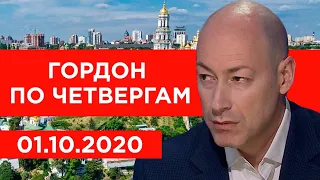 ГОРДОН
ПО ЧЕТВЕРГАМ

01.10.2020